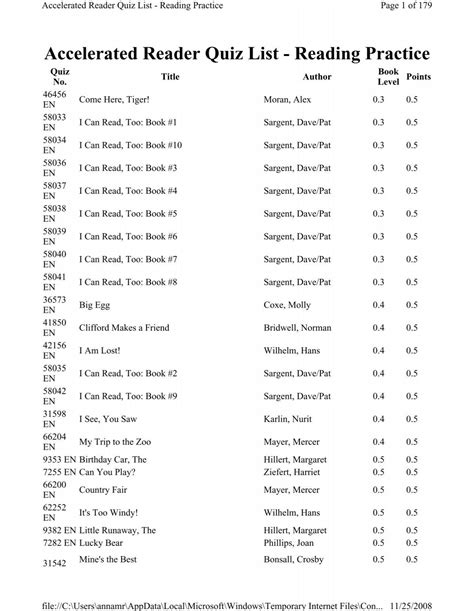 Accelerated Reader Quiz List - Reading Practice

Page 1 of 179

Accelerated Reader Quiz List - Reading Practice

| Quiz No. | Title | Author | Book Level | Points |
|---|---|---|---|---|
| 46456 EN | Come Here, Tiger! | Moran, Alex | 0.3 | 0.5 |
| 58033 EN | I Can Read, Too: Book #1 | Sargent, Dave/Pat | 0.3 | 0.5 |
| 58034 EN | I Can Read, Too: Book #10 | Sargent, Dave/Pat | 0.3 | 0.5 |
| 58036 EN | I Can Read, Too: Book #3 | Sargent, Dave/Pat | 0.3 | 0.5 |
| 58037 EN | I Can Read, Too: Book #4 | Sargent, Dave/Pat | 0.3 | 0.5 |
| 58038 EN | I Can Read, Too: Book #5 | Sargent, Dave/Pat | 0.3 | 0.5 |
| 58039 EN | I Can Read, Too: Book #6 | Sargent, Dave/Pat | 0.3 | 0.5 |
| 58040 EN | I Can Read, Too: Book #7 | Sargent, Dave/Pat | 0.3 | 0.5 |
| 58041 EN | I Can Read, Too: Book #8 | Sargent, Dave/Pat | 0.3 | 0.5 |
| 36573 EN | Big Egg | Coxe, Molly | 0.4 | 0.5 |
| 41850 EN | Clifford Makes a Friend | Bridwell, Norman | 0.4 | 0.5 |
| 42156 EN | I Am Lost! | Wilhelm, Hans | 0.4 | 0.5 |
| 58035 EN | I Can Read, Too: Book #2 | Sargent, Dave/Pat | 0.4 | 0.5 |
| 58042 EN | I Can Read, Too: Book #9 | Sargent, Dave/Pat | 0.4 | 0.5 |
| 31598 EN | I See, You Saw | Karlin, Nurit | 0.4 | 0.5 |
| 66204 EN | My Trip to the Zoo | Mayer, Mercer | 0.4 | 0.5 |
| 9353 EN | Birthday Car, The | Hillert, Margaret | 0.5 | 0.5 |
| 7255 EN | Can You Play? | Ziefert, Harriet | 0.5 | 0.5 |
| 66200 EN | Country Fair | Mayer, Mercer | 0.5 | 0.5 |
| 62252 EN | It's Too Windy! | Wilhelm, Hans | 0.5 | 0.5 |
| 9382 EN | Little Runaway, The | Hillert, Margaret | 0.5 | 0.5 |
| 7282 EN | Lucky Bear | Phillips, Joan | 0.5 | 0.5 |
| 31542 | Mine's the Best | Bonsall, Crosby | 0.5 | 0.5 |

file://C:\Users\annamr\AppData\Local\Microsoft\Windows\Temporary Internet Files\Con... 11/25/2008